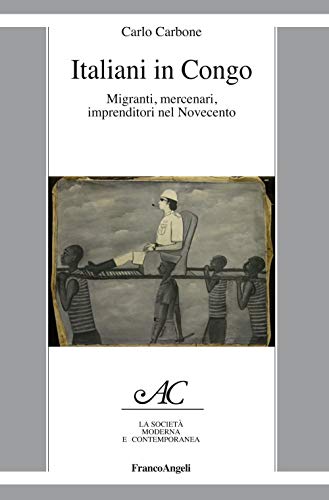 Carlo Carbone

Italiani in Congo

Migranti, mercenari, imprenditori nel Novecento

AC

LA SOCIETÀ MODERNA E CONTEMPORANEA

FrancoAngeli